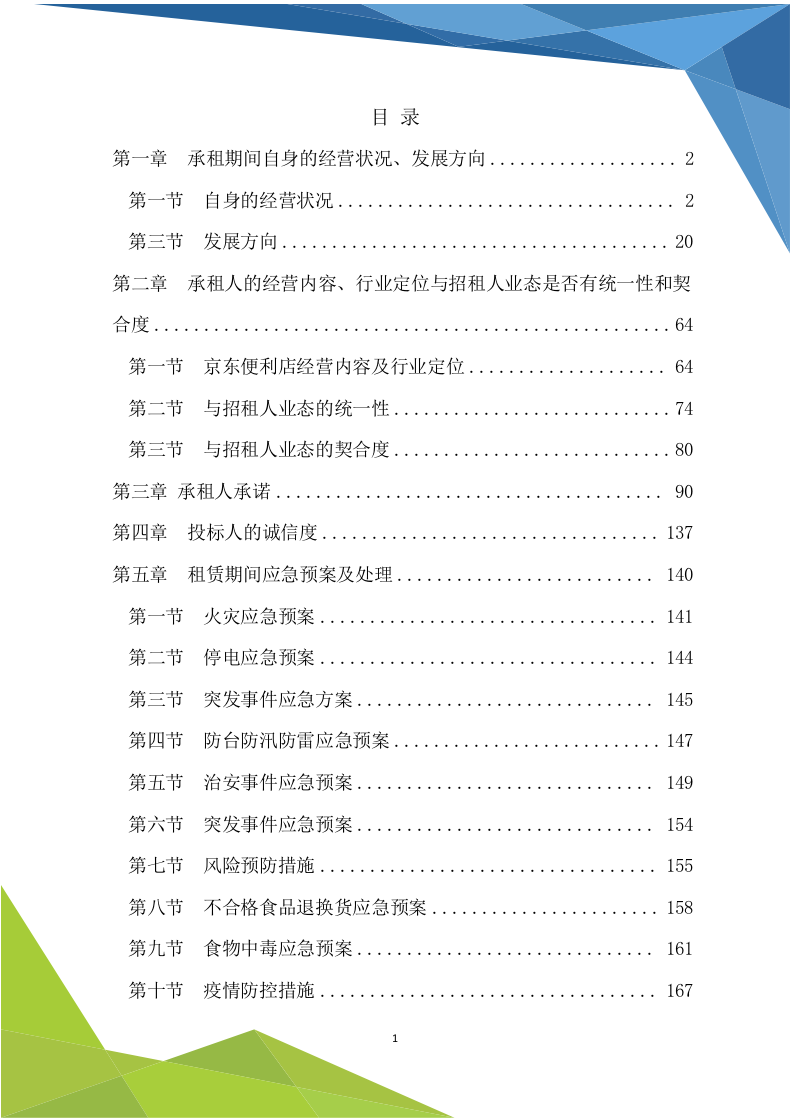 目 录

第一章 承租期间自身的经营状况、发展方向 .................. 2

第一节 自身的经营状况 .................................. 2

第三节 发展方向 ....................................... 20

第二章 承租人的经营内容、行业定位与招租人业态是否有统一性和契合度 .................................................... 64

第一节 京东便利店经营内容及行业定位 .................... 64

第二节 与招租人业态的统一性 ............................ 74

第三节 与招租人业态的契合度 ............................ 80

第三章 承租人承诺 ....................................... 90

第四章 投标人的诚信度 .................................. 137

第五章 租赁期间应急预案及处理 .......................... 140

第一节 火灾应急预案 .................................. 141

第二节 停电应急预案 .................................. 144

第三节 突发事件应急方案 .............................. 145

第四节 防台防汛防雷应急预案 ........................... 147

第五节 治安事件应急预案 .............................. 149

第六节 突发事件应急预案 .............................. 154

第七节 风险预防措施 .................................. 155

第八节 不合格食品退换货应急预案 ....................... 158

第九节 食物中毒应急预案 .............................. 161

第十节 疫情防控措施 .................................. 167

1